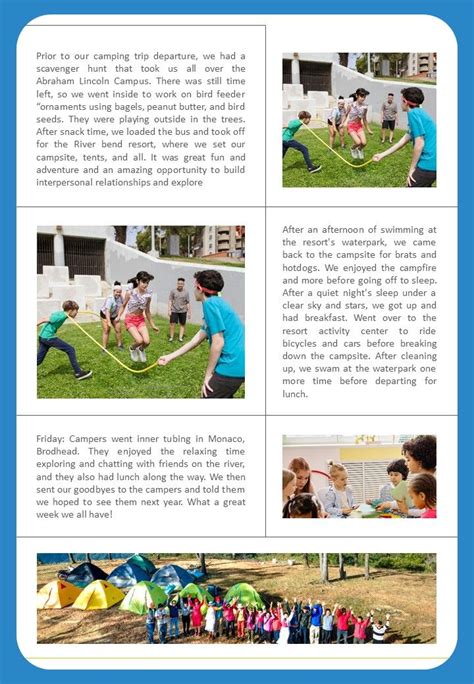 Prior to our camping trip departure, we had a scavenger hunt that took us all over the Abraham Lincoln Campus. There was still time left, so we went inside to work on bird feeder "ornaments using bagels, peanut butter, and bird seeds. They were playing outside in the trees. After snack time, we loaded the bus and took off for the River bend resort, where we set our campsite, tents, and all. It was great fun and adventure and an amazing opportunity to build interpersonal relationships and explore

After an afternoon of swimming at the resort's waterpark, we came back to the campsite for brats and hotdogs. We enjoyed the campfire and more before going off to sleep. After a quiet night's sleep under a clear sky and stars, we got up and had breakfast. Went over to the resort activity center to ride bicycles and cars before breaking down the campsite. After cleaning up, we swam at the waterpark one more time before departing for lunch.

Friday: Campers went inner tubing in Monaco, Brodhead. They enjoyed the relaxing time exploring and chatting with friends on the river, and they also had lunch along the way. We then sent our goodbyes to the campers and told them we hoped to see them next year. What a great week we all have!